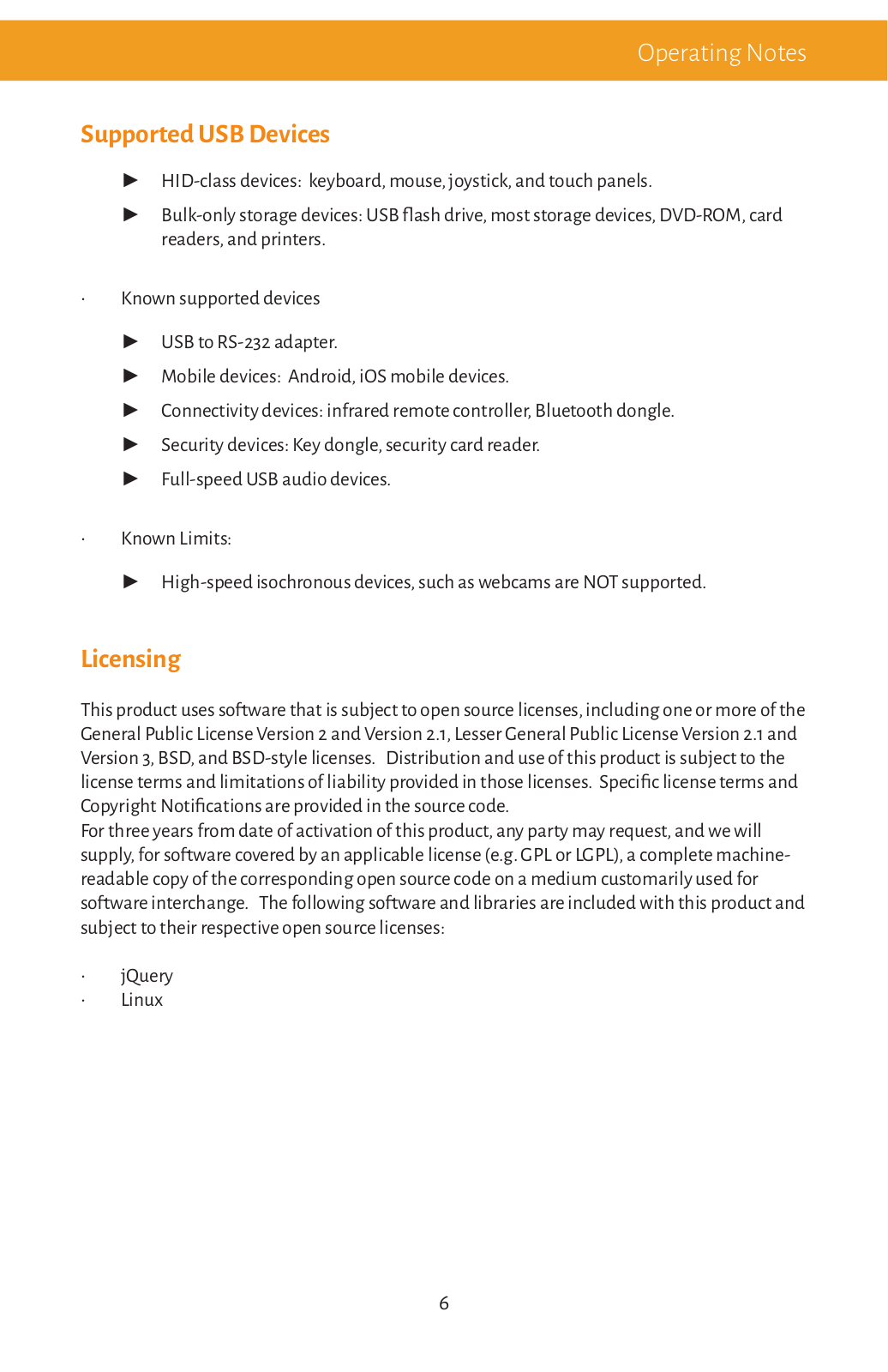 Operating Notes

Supported USB Devices

► HID-class devices: keyboard, mouse, joystick, and touch panels.

► Bulk-only storage devices: USB flash drive, most storage devices, DVD-ROM, card readers, and printers.

· Known supported devices

► USB to RS-232 adapter.

► Mobile devices: Android, iOS mobile devices.

► Connectivity devices: infrared remote controller, Bluetooth dongle.

► Security devices: Key dongle, security card reader.

► Full-speed USB audio devices.

· Known Limits:

► High-speed isochronous devices, such as webcams are NOT supported.

Licensing

This product uses software that is subject to open source licenses, including one or more of the General Public License Version 2 and Version 2.1, Lesser General Public License Version 2.1 and Version 3, BSD, and BSD-style licenses. Distribution and use of this product is subject to the license terms and limitations of liability provided in those licenses. Specific license terms and Copyright Notifications are provided in the source code.
For three years from date of activation of this product, any party may request, and we will supply, for software covered by an applicable license (e.g. GPL or LGPL), a complete machine-readable copy of the corresponding open source code on a medium customarily used for software interchange. The following software and libraries are included with this product and subject to their respective open source licenses:

· jQuery
· Linux

6